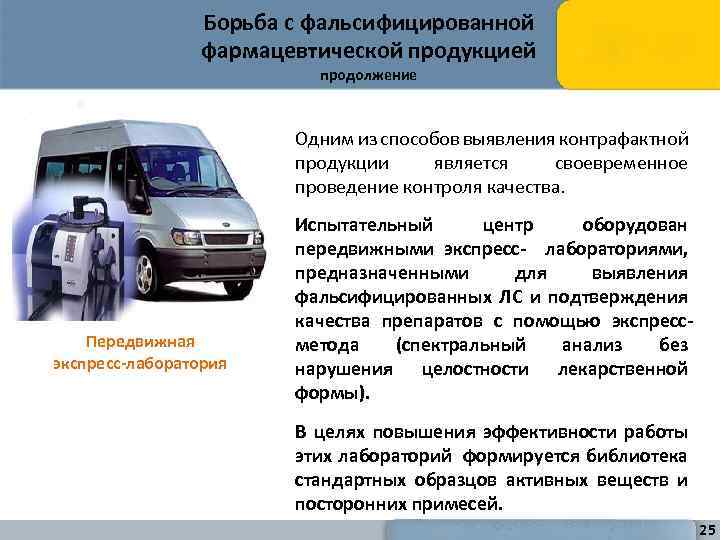 Борьба с фальсифицированной фармацевтической продукцией
продолжение

Передвижная экспресс-лаборатория

Одним из способов выявления контрафактной продукции является своевременное проведение контроля качества.

Испытательный центр оборудован передвижными экспресс- лабораториями, предназначенными для выявления фальсифицированных ЛС и подтверждения качества препаратов с помощью экспресс-метода (спектральный анализ без нарушения целостности лекарственной формы).

В целях повышения эффективности работы этих лабораторий формируется библиотека стандартных образцов активных веществ и посторонних примесей.

25